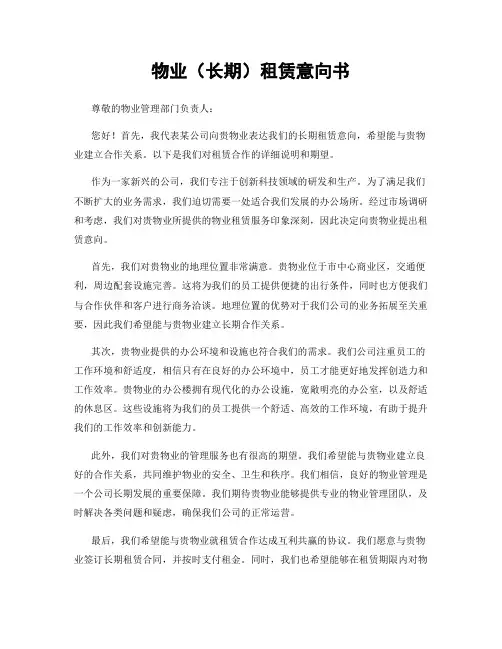 物业（长期）租赁意向书

尊敬的物业管理部门负责人：

您好！首先，我代表某公司向贵物业表达我们的长期租赁意向，希望能与贵物业建立合作关系。以下是我们对租赁合作的详细说明和期望。

作为一家新兴的公司，我们专注于创新科技领域的研发和生产。为了满足我们不断扩大的业务需求，我们迫切需要一处适合我们发展的办公场所。经过市场调研和考虑，我们对贵物业所提供的物业租赁服务印象深刻，因此决定向贵物业提出租赁意向。

首先，我们对贵物业的地理位置非常满意。贵物业位于市中心商业区，交通便利，周边配套设施完善。这将为我们的员工提供便捷的出行条件，同时也方便我们与合作伙伴和客户进行商务洽谈。地理位置的优势对于我们公司的业务拓展至关重要，因此我们希望能与贵物业建立长期合作关系。

其次，贵物业提供的办公环境和设施也符合我们的需求。我们公司注重员工的工作环境和舒适度，相信只有在良好的办公环境中，员工才能更好地发挥创造力和工作效率。贵物业的办公楼拥有现代化的办公设施，宽敞明亮的办公室，以及舒适的休息区。这些设施将为我们的员工提供一个舒适、高效的工作环境，有助于提升我们的工作效率和创新能力。

此外，我们对贵物业的管理服务也有很高的期望。我们希望能与贵物业建立良好的合作关系，共同维护物业的安全、卫生和秩序。我们相信，良好的物业管理是一个公司长期发展的重要保障。我们期待贵物业能够提供专业的物业管理团队，及时解决各类问题和疑虑，确保我们公司的正常运营。

最后，我们希望能与贵物业就租赁合作达成互利共赢的协议。我们愿意与贵物业签订长期租赁合同，并按时支付租金。同时，我们也希望能够在租赁期限内对物